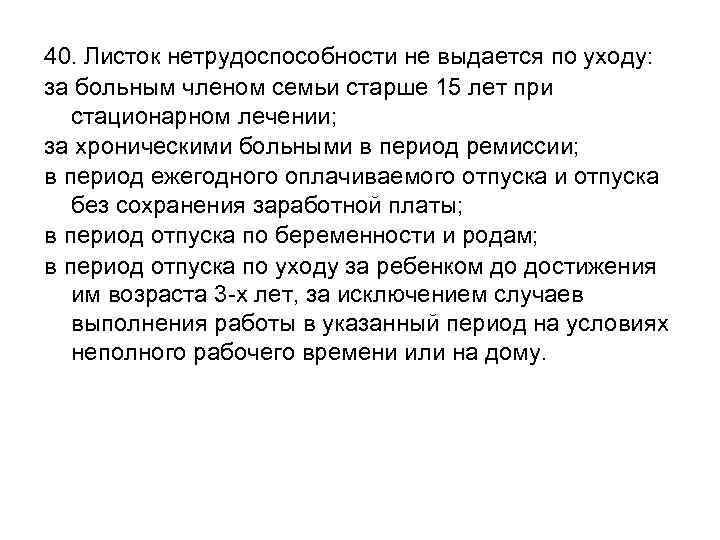 40. Листок нетрудоспособности не выдается по уходу:
за больным членом семьи старше 15 лет при стационарном лечении;
за хроническими больными в период ремиссии;
в период ежегодного оплачиваемого отпуска и отпуска без сохранения заработной платы;
в период отпуска по беременности и родам;
в период отпуска по уходу за ребенком до достижения им возраста 3-х лет, за исключением случаев выполнения работы в указанный период на условиях неполного рабочего времени или на дому.